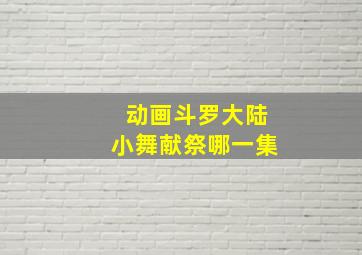 动画斗罗大陆
小舞献祭哪一集